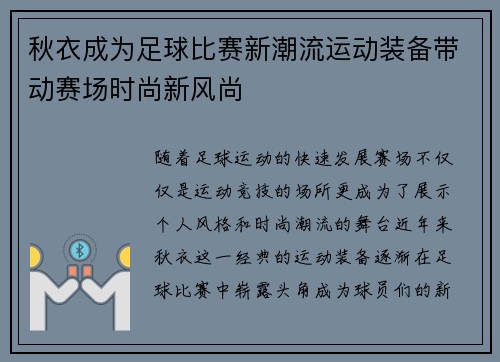 秋衣成为足球比赛新潮流运动装备带动赛场时尚新风尚

随着足球运动的快速发展赛场不仅仅是运动竞技的场所更成为了展示个人风格和时尚潮流的舞台近年来秋衣这一经典的运动装备逐渐在足球比赛中崭露头角成为球员们的新